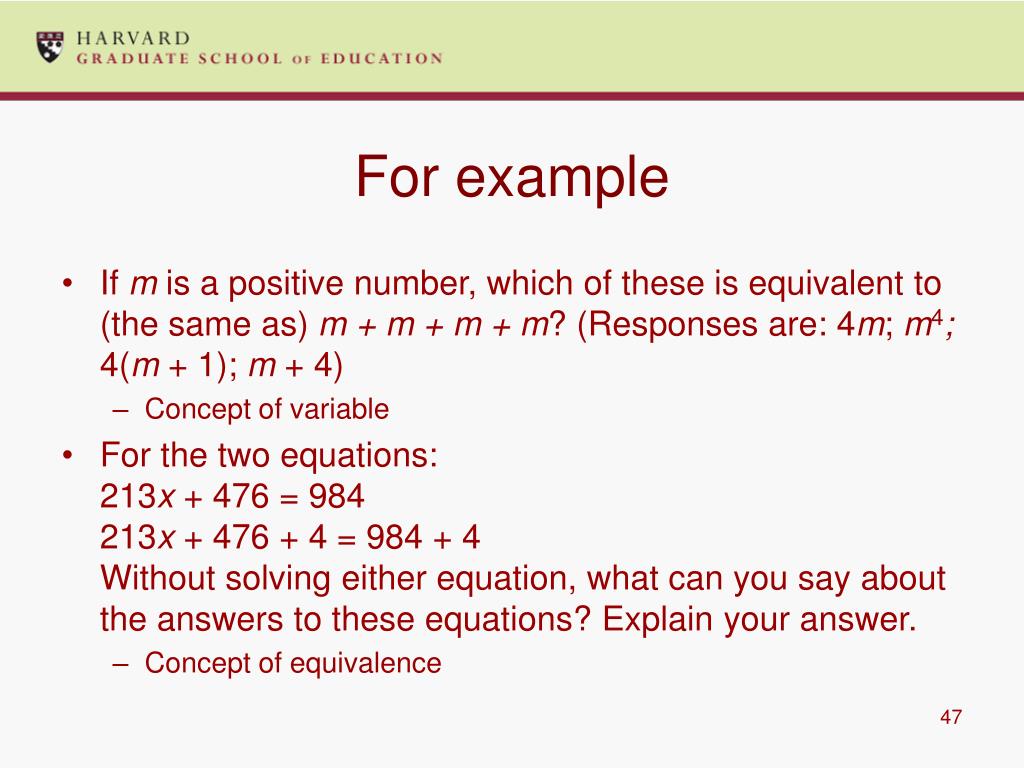 HARVARD
GRADUATE SCHOOL OF EDUCATION

For example

• If $m$ is a positive number, which of these is equivalent to (the same as) $m + m + m + m$? (Responses are: $4m$; $m^4$; $4(m + 1)$; $m + 4$)
– Concept of variable

• For the two equations:
$213x + 476 = 984$
$213x + 476 + 4 = 984 + 4$
Without solving either equation, what can you say about the answers to these equations? Explain your answer.
– Concept of equivalence

47